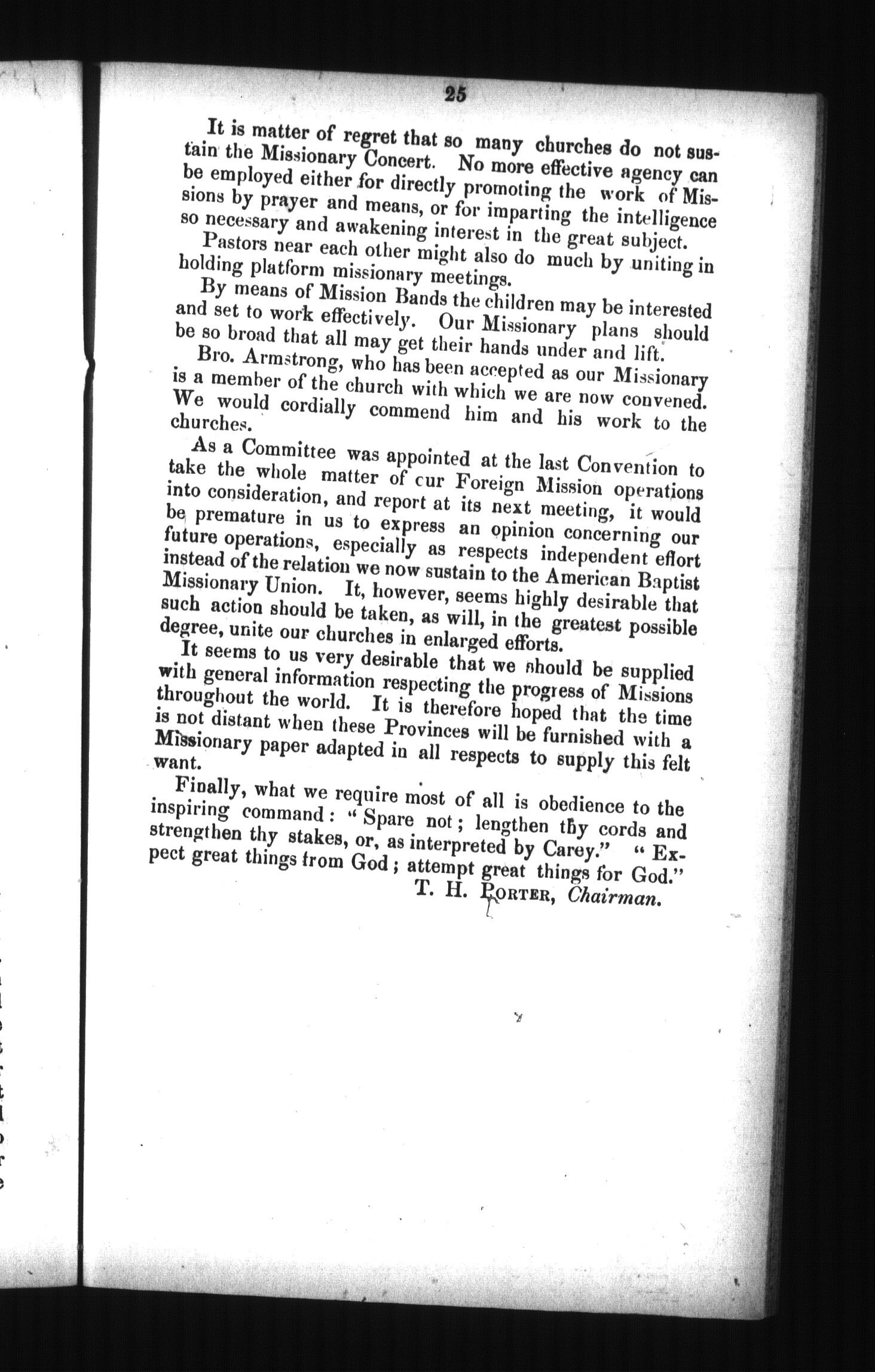 25

It is matter of regret that so many churches do not sustain the Missionary Concert. No more effective agency can be employed either for directly promoting the work of Missions by prayer and means, or for imparting the intelligence so necessary and awakening interest in the great subject.

Pastors near each other might also do much by uniting in holding platform missionary meetings.

By means of Mission Bands the children may be interested and set to work effectively. Our Missionary plans should be so broad that all may get their hands under and lift.

Bro. Armstrong, who has been accepted as our Missionary is a member of the church with which we are now convened. We would cordially commend him and his work to the churches.

As a Committee was appointed at the last Convention to take the whole matter of cur Foreign Mission operations into consideration, and report at its next meeting, it would be premature in us to express an opinion concerning our future operations, especially as respects independent effort instead of the relation we now sustain to the American Baptist Missionary Union. It, however, seems highly desirable that such action should be taken, as will, in the greatest possible degree, unite our churches in enlarged efforts.

It seems to us very desirable that we should be supplied with general information respecting the progress of Missions throughout the world. It is therefore hoped that the time is not distant when these Provinces will be furnished with a Missionary paper adapted in all respects to supply this felt want.

Finally, what we require most of all is obedience to the inspiring command: "Spare not; lengthen thy cords and strengthen thy stakes, or, as interpreted by Carey." "Expect great things from God; attempt great things for God."

T. H. PORTER, Chairman.